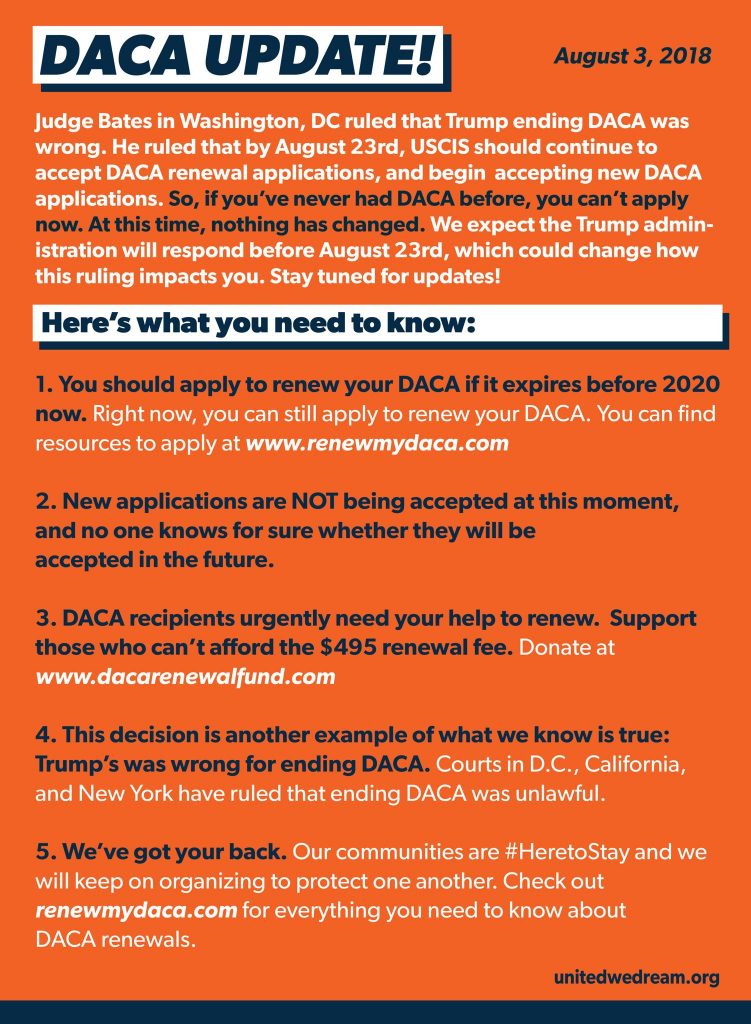 DACA UPDATE!

August 3, 2018

Judge Bates in Washington, DC ruled that Trump ending DACA was wrong. He ruled that by August 23rd, USCIS should continue to accept DACA renewal applications, and begin accepting new DACA applications. So, if you've never had DACA before, you can't apply now. At this time, nothing has changed. We expect the Trump administration will respond before August 23rd, which could change how this ruling impacts you. Stay tuned for updates!

Here's what you need to know:

1. You should apply to renew your DACA if it expires before 2020 now. Right now, you can still apply to renew your DACA. You can find resources to apply at www.renewmydaca.com

2. New applications are NOT being accepted at this moment, and no one knows for sure whether they will be accepted in the future.

3. DACA recipients urgently need your help to renew. Support those who can't afford the $495 renewal fee. Donate at www.dacarenewalfund.com

4. This decision is another example of what we know is true: Trump's was wrong for ending DACA. Courts in D.C., California, and New York have ruled that ending DACA was unlawful.

5. We've got your back. Our communities are #HeretoStay and we will keep on organizing to protect one another. Check out renewmydaca.com for everything you need to know about DACA renewals.

unitedwedream.org